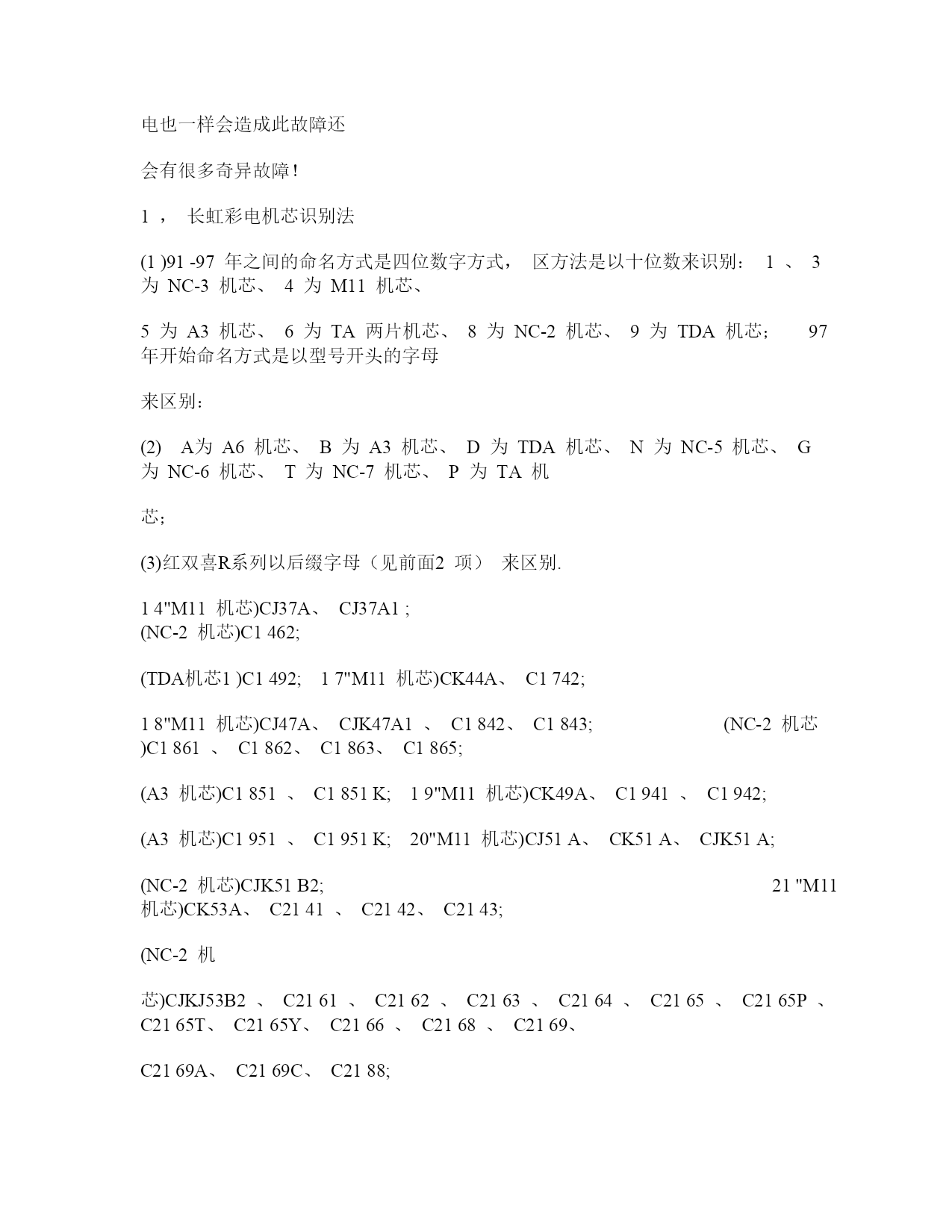 电也一样会造成此故障还

会有很多奇异故障!

1 ， 长虹彩电机芯识别法

(1 )91 -97 年之间的命名方式是四位数字方式， 区方法是以十位数来识别： 1 、 3 为 NC-3 机芯、 4 为 M11 机芯、

5 为 A3 机芯、 6 为 TA 两片机芯、 8 为 NC-2 机芯、 9 为 TDA 机芯； 97 年开始命名方式是以型号开头的字母

来区别：

(2) A为 A6 机芯、 B 为 A3 机芯、 D 为 TDA 机芯、 N 为 NC-5 机芯、 G 为 NC-6 机芯、 T 为 NC-7 机芯、 P 为 TA 机

芯;

(3)红双喜R系列以后缀字母（见前面2 项） 来区别.

1 4"M11 机芯)CJ37A、 CJ37A1 ;
(NC-2 机芯)C1 462;

(TDA机芯1 )C1 492; 1 7"M11 机芯)CK44A、 C1 742;

1 8"M11 机芯)CJ47A、 CJK47A1 、 C1 842、 C1 843; (NC-2 机芯 )C1 861 、 C1 862、 C1 863、 C1 865;

(A3 机芯)C1 851 、 C1 851 K; 1 9"M11 机芯)CK49A、 C1 941 、 C1 942;

(A3 机芯)C1 951 、 C1 951 K; 20"M11 机芯)CJ51 A、 CK51 A、 CJK51 A;

(NC-2 机芯)CJK51 B2; 21 "M11 机芯)CK53A、 C21 41 、 C21 42、 C21 43;

(NC-2 机

芯)CJKJ53B2 、 C21 61 、 C21 62 、 C21 63 、 C21 64 、 C21 65 、 C21 65P 、 C21 65T、 C21 65Y、 C21 66 、 C21 68 、 C21 69、

C21 69A、 C21 69C、 C21 88;